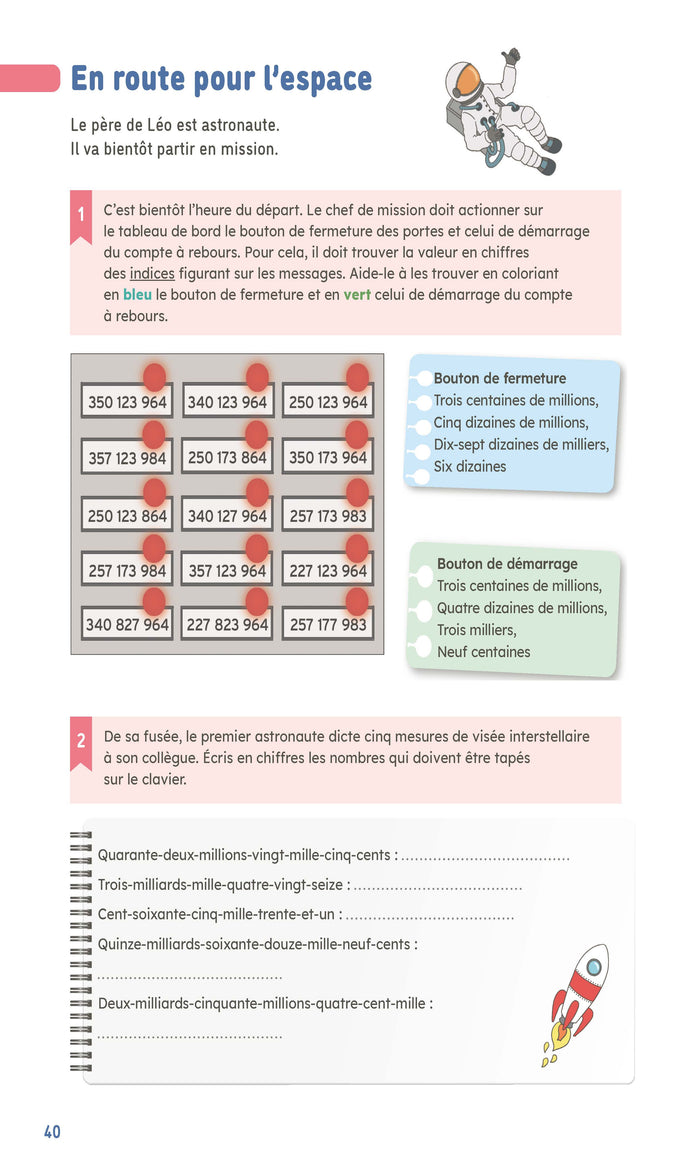 En route pour l'espace

Le père de Léo est astronaute.
Il va bientôt partir en mission.

1 C'est bientôt l'heure du départ. Le chef de mission doit actionner sur le tableau de bord le bouton de fermeture des portes et celui de démarrage du compte à rebours. Pour cela, il doit trouver la valeur en chiffres des indices figurant sur les messages. Aide-le à les trouver en coloriant en bleu le bouton de fermeture et en vert celui de démarrage du compte à rebours.

| 350 123 964 | 340 123 964 | 250 123 964 |
|---|---|---|
| 357 123 984 | 250 173 864 | 350 173 964 |
| 250 123 864 | 340 127 964 | 257 173 983 |
| 257 173 984 | 357 123 964 | 227 123 964 |
| 340 827 964 | 227 823 964 | 257 177 983 |

Bouton de fermeture
Trois centaines de millions,
Cinq dizaines de millions,
Dix-sept dizaines de milliers,
Six dizaines

Bouton de démarrage
Trois centaines de millions,
Quatre dizaines de millions,
Trois milliers,
Neuf centaines

2 De sa fusée, le premier astronaute dicte cinq mesures de visée interstellaire à son collègue. Écris en chiffres les nombres qui doivent être tapés sur le clavier.

Quarante-deux-millions-vingt-mille-cinq-cents : ....................................
Trois-milliards-mille-quatre-vingt-seize : ....................................
Cent-soixante-cinq-mille-trente-et-un : ....................................
Quinze-milliards-soixante-douze-mille-neuf-cents :
........................................
Deux-milliards-cinquante-millions-quatre-cent-mille :
........................................

40